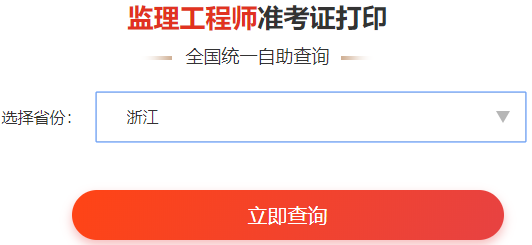 监理工程师准考证打印

全国统一自助查询

选择省份：

浙江

立即查询